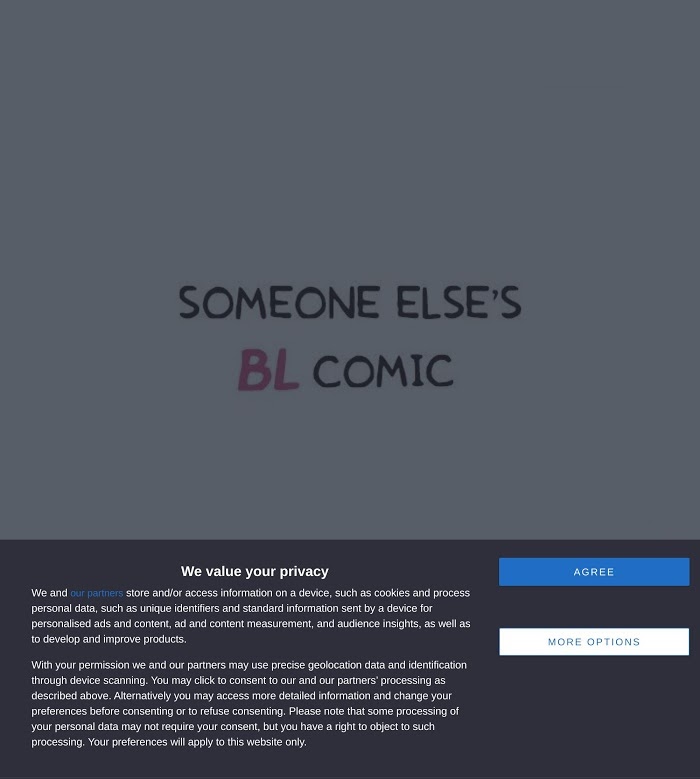 SOMEONE ELSE'S
BL COMIC

We value your privacy

We and our partners store and/or access information on a device, such as cookies and process personal data, such as unique identifiers and standard information sent by a device for personalised ads and content, ad and content measurement, and audience insights, as well as to develop and improve products.

With your permission we and our partners may use precise geolocation data and identification through device scanning. You may click to consent to our and our partners' processing as described above. Alternatively you may access more detailed information and change your preferences before consenting or to refuse consenting. Please note that some processing of your personal data may not require your consent, but you have a right to object to such processing. Your preferences will apply to this website only.

AGREE

MORE OPTIONS